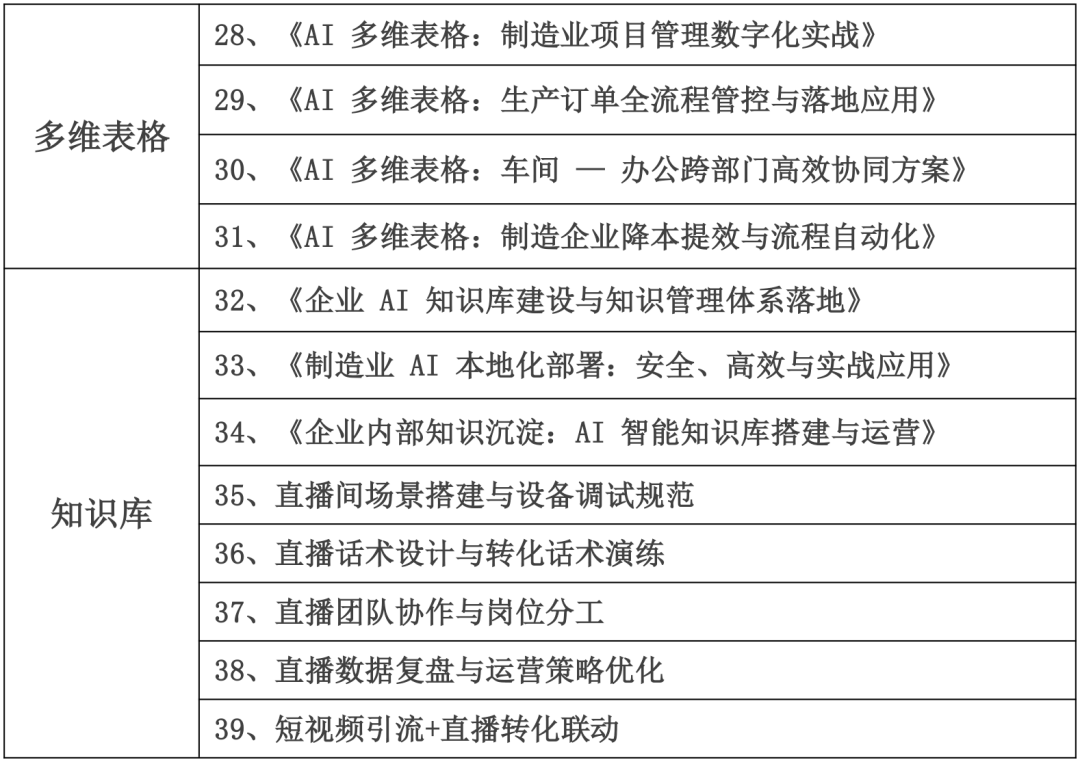 | 多维表格 | 28、《AI多维表格：制造业项目管理数字化实战》 |
|---|---|
| | 29、《AI多维表格：生产订单全流程管控与落地应用》 |
| | 30、《AI多维表格：车间 — 办公跨部门高效协同方案》 |
| | 31、《AI多维表格：制造企业降本提效与流程自动化》 |
| 知识库 | 32、《企业AI知识库建设与知识管理体系落地》 |
| | 33、《制造业AI本地化部署：安全、高效与实战应用》 |
| | 34、《企业内部知识沉淀：AI智能知识库搭建与运营》 |
| | 35、直播间场景搭建与设备调试规范 |
| | 36、直播话术设计与转化话术演练 |
| | 37、直播团队协作与岗位分工 |
| | 38、直播数据复盘与运营策略优化 |
| | 39、短视频引流+直播转化联动 |